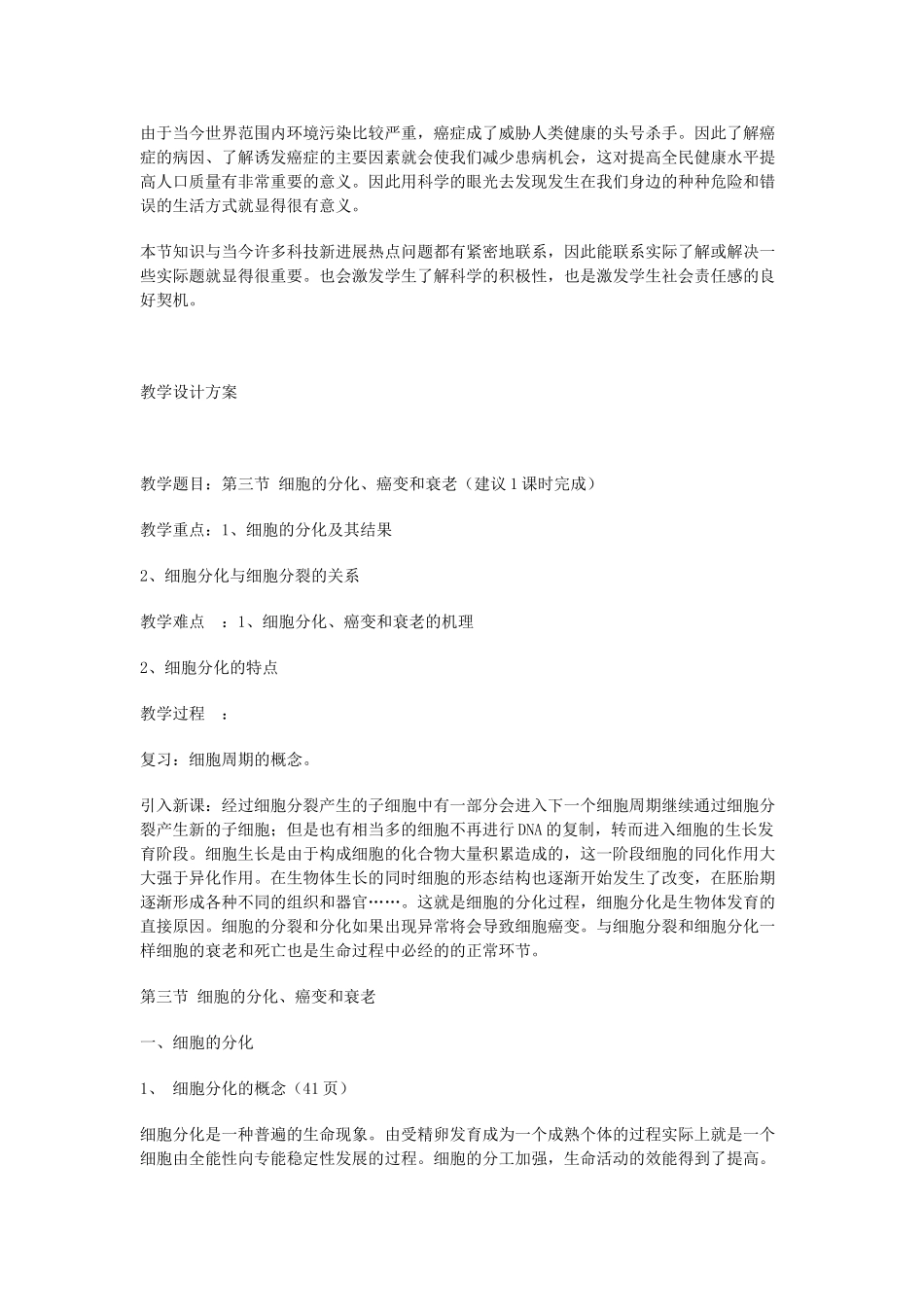 由于当今世界范围内环境污染比较严重，癌症成了威胁人类健康的头号杀手。因此了解癌症的病因、了解诱发癌症的主要因素就会使我们减少患病机会，这对提高全民健康水平提高人口质量有非常重要的意义。因此用科学的眼光去发现发生在我们身边的种种危险和错误的生活方式就显得很有意义。

本节知识与当今许多科技新进展热点问题都有紧密地联系，因此能联系实际了解或解决一些实际题就显得很重要。也会激发学生了解科学的积极性，也是激发学生社会责任感的良好契机。

教学设计方案

教学题目：第三节 细胞的分化、癌变和衰老（建议1课时完成）

教学重点：1、细胞的分化及其结果

2、细胞分化与细胞分裂的关系

教学难点 ：1、细胞分化、癌变和衰老的机理

2、细胞分化的特点

教学过程 ：

复习：细胞周期的概念。

引入新课：经过细胞分裂产生的子细胞中有一部分会进入下一个细胞周期继续通过细胞分裂产生新的子细胞；但是也有相当多的细胞不再进行DNA的复制，转而进入细胞的生长发育阶段。细胞生长是由于构成细胞的化合物大量积累造成的，这一阶段细胞的同化作用大大强于异化作用。在生物体生长的同时细胞的形态结构也逐渐开始发生了改变，在胚胎期逐渐形成各种不同的组织和器官……。这就是细胞的分化过程，细胞分化是生物体发育的直接原因。细胞的分裂和分化如果出现异常将会导致细胞癌变。与细胞分裂和细胞分化一样细胞的衰老和死亡也是生命过程中必经的的正常环节。

第三节 细胞的分化、癌变和衰老

一、细胞的分化

1、 细胞分化的概念（41页）

细胞分化是一种普遍的生命现象。由受精卵发育成为一个成熟个体的过程实际上就是一个细胞由全能性向专能稳定性发展的过程。细胞的分工加强，生命活动的效能得到了提高。